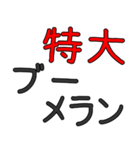 特大
ブー
メラン